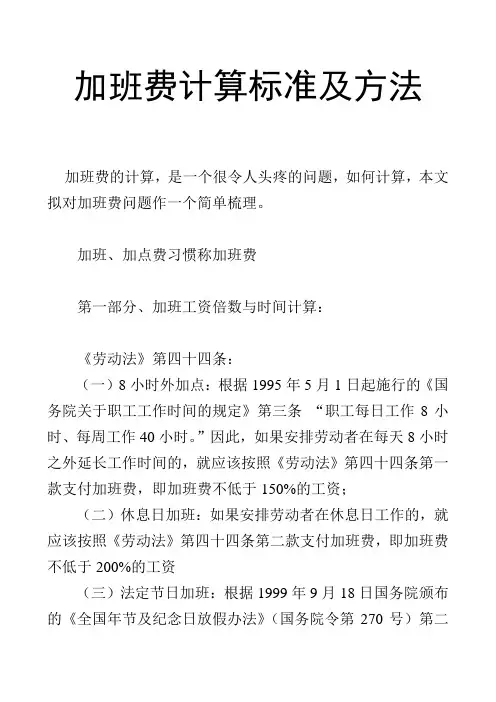 加班费计算标准及方法

加班费的计算，是一个很令人头疼的问题，如何计算，本文拟对加班费问题作一个简单梳理。

加班、加点费习惯称加班费

第一部分、加班工资倍数与时间计算：

《劳动法》第四十四条：

（一）8 小时外加点：根据 1995 年 5 月 1 日起施行的《国务院关于职工工作时间的规定》第三条 “职工每日工作 8 小时、每周工作 40 小时。”因此，如果安排劳动者在每天 8 小时之外延长工作时间的，就应该按照《劳动法》第四十四条第一款支付加班费，即加班费不低于 150%的工资；

（二）休息日加班：如果安排劳动者在休息日工作的，就应该按照《劳动法》第四十四条第二款支付加班费，即加班费不低于 200%的工资

（三）法定节日加班：根据 1999 年 9 月 18 日国务院颁布的《全国年节及纪念日放假办法》（国务院令第 270 号）第二